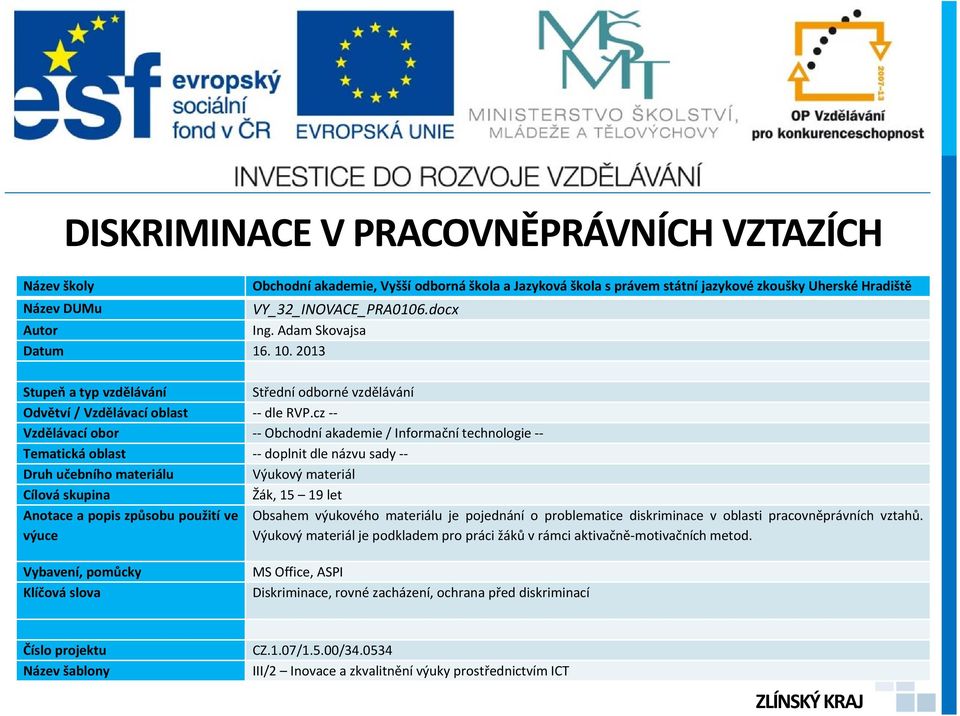 esf evropský sociální fond v ČR

EVROPSKÁ UNIE

MŠMT MINISTERSTVO ŠKOLSTVÍ, MLÁDEŽE A TĚLOVÝCHOVY

2007-13 OP Vzdělávání pro konkurenceschopnost

INVESTICE DO ROZVOJE VZDĚLÁVÁNÍ

DISKRIMINACE V PRACOVNĚPRÁVNÍCH VZTAZÍCH

| | |
|---|---|
| Název školy | Obchodní akademie, Vyšší odborná škola a Jazyková škola s právem státní jazykové zkoušky Uherské Hradiště |
| Název DUMu | VY_32_INOVACE_PRA0106.docx |
| Autor | Ing. Adam Skovajsa |
| Datum | 16. 10. 2013 |
| | |
| Stupeň a typ vzdělávání | Střední odborné vzdělávání |
| Odvětví / Vzdělávací oblast | -- dle RVP.cz -- |
| Vzdělávací obor | -- Obchodní akademie / Informační technologie -- |
| Tematická oblast | -- doplnit dle názvu sady -- |
| Druh učebního materiálu | Výukový materiál |
| Cílová skupina | Žák, 15 – 19 let |
| Anotace a popis způsobu použití ve výuce | Obsahem výukového materiálu je pojednání o problematice diskriminace v oblasti pracovněprávních vztahů. Výukový materiál je podkladem pro práci žáků v rámci aktivačně-motivačních metod. |
| Vybavení, pomůcky | MS Office, ASPI |
| Klíčová slova | Diskriminace, rovné zacházení, ochrana před diskriminací |
| | |
| Číslo projektu | CZ.1.07/1.5.00/34.0534 |
| Název šablony | III/2 – Inovace a zkvalitnění výuky prostřednictvím ICT |

ZLÍNSKÝ KRAJ